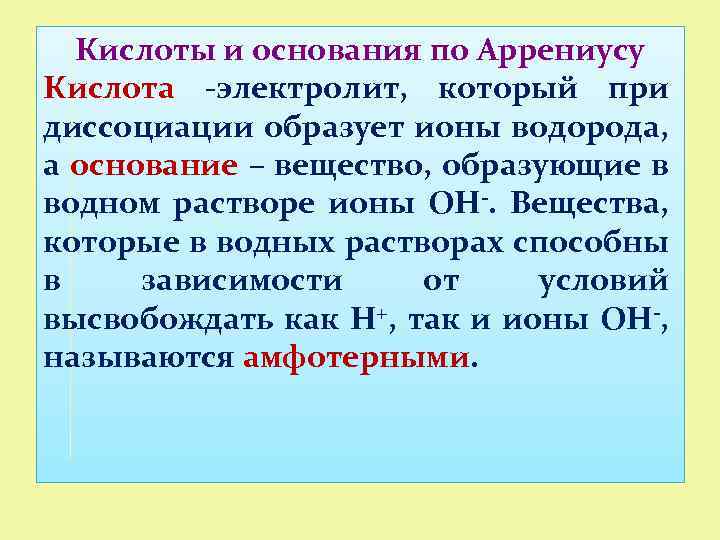 Кислоты и основания по Аррениусу

Кислота -электролит, который при диссоциации образует ионы водорода, а основание – вещество, образующие в водном растворе ионы $OH^-$. Вещества, которые в водных растворах способны в зависимости от условий высвобождать как $H^+$, так и ионы $OH^-$, называются амфотерными.